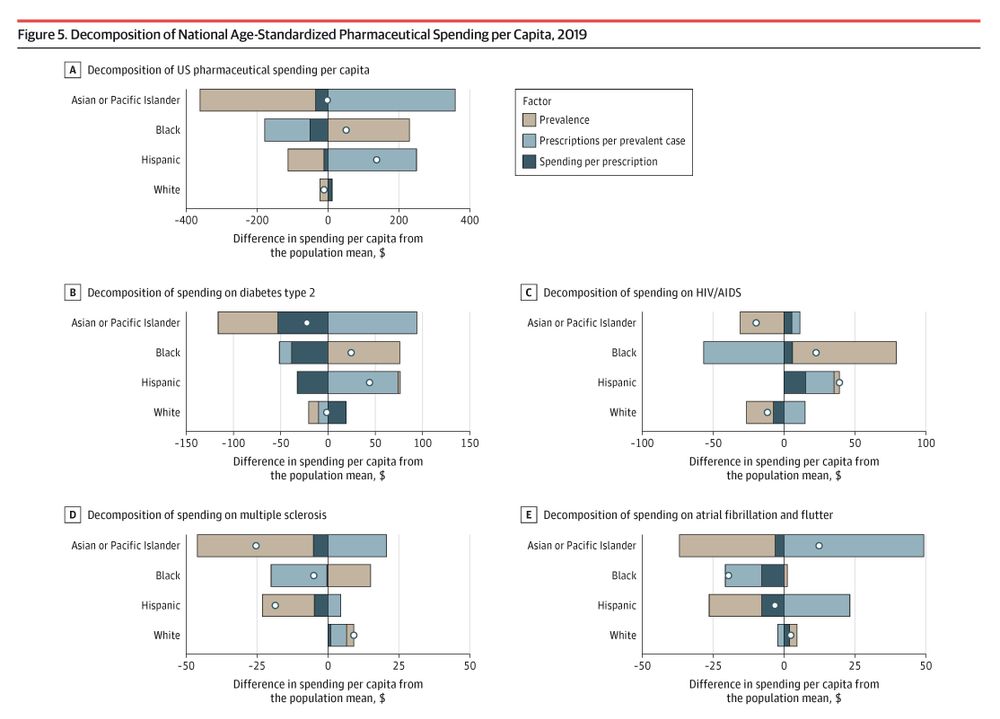 Figure 5. Decomposition of National Age-Standardized Pharmaceutical Spending per Capita, 2019

A Decomposition of US pharmaceutical spending per capita

Asian or Pacific Islander
Black
Hispanic
White

-400 -200 0 200 400
Difference in spending per capita from the population mean, $

Factor
Prevalence
Prescriptions per prevalent case
Spending per prescription

B Decomposition of spending on diabetes type 2

Asian or Pacific Islander
Black
Hispanic
White

-150 -100 -50 0 50 100 150
Difference in spending per capita from the population mean, $

C Decomposition of spending on HIV/AIDS

Asian or Pacific Islander
Black
Hispanic
White

-100 -50 0 50 100
Difference in spending per capita from the population mean, $

D Decomposition of spending on multiple sclerosis

Asian or Pacific Islander
Black
Hispanic
White

-50 -25 0 25 50
Difference in spending per capita from the population mean, $

E Decomposition of spending on atrial fibrillation and flutter

Asian or Pacific Islander
Black
Hispanic
White

-50 -25 0 25 50
Difference in spending per capita from the population mean, $